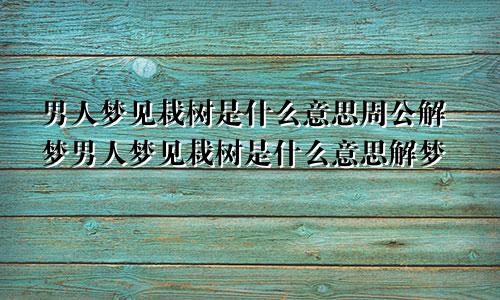 男人梦见栽树是什么意思周公解梦男人梦见栽树是什么意思解梦